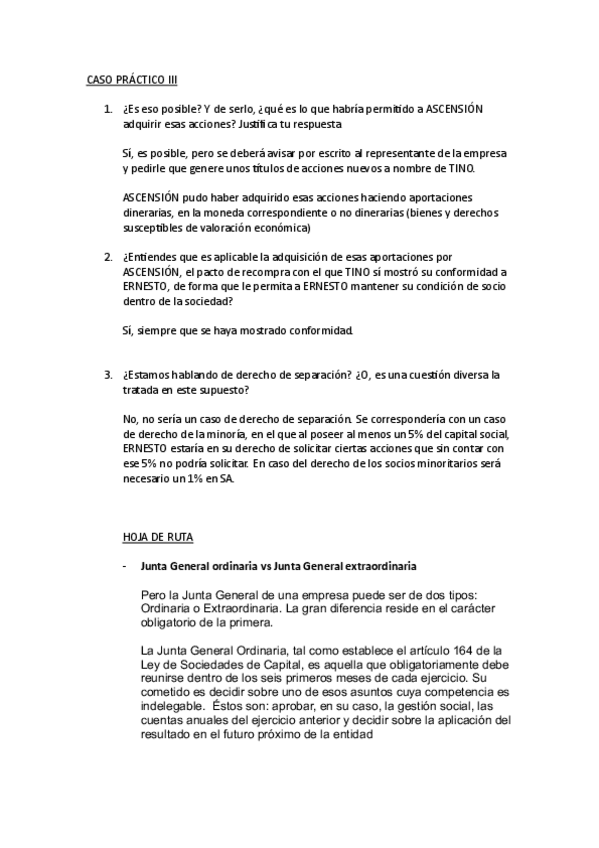 CASO PRÁCTICO III

1. ¿Es eso posible? Y de serlo, ¿qué es lo que habría permitido a ASCENSIÓN adquirir esas acciones? Justifica tu respuesta

Sí, es posible, pero se deberá avisar por escrito al representante de la empresa y pedirle que genere unos títulos de acciones nuevos a nombre de TINO.

ASCENSIÓN pudo haber adquirido esas acciones haciendo aportaciones dinerarias, en la moneda correspondiente o no dinerarias (bienes y derechos susceptibles de valoración económica)

2. ¿Entiendes que es aplicable la adquisición de esas aportaciones por ASCENSIÓN, el pacto de recompra con el que TINO sí mostró su conformidad a ERNESTO, de forma que le permita a ERNESTO mantener su condición de socio dentro de la sociedad?

Sí, siempre que se haya mostrado conformidad.

3. ¿Estamos hablando de derecho de separación? ¿O, es una cuestión diversa la tratada en este supuesto?

No, no sería un caso de derecho de separación. Se correspondería con un caso de derecho de la minoría, en el que al poseer al menos un 5% del capital social, ERNESTO estaría en su derecho de solicitar ciertas acciones que sin contar con ese 5% no podría solicitar. En caso del derecho de los socios minoritarios será necesario un 1% en SA.

HOJA DE RUTA

- Junta General ordinaria vs Junta General extraordinaria

Pero la Junta General de una empresa puede ser de dos tipos: Ordinaria o Extraordinaria. La gran diferencia reside en el carácter obligatorio de la primera.

La Junta General Ordinaria, tal como establece el artículo 164 de la Ley de Sociedades de Capital, es aquella que obligatoriamente debe reunirse dentro de los seis primeros meses de cada ejercicio. Su cometido es decidir sobre uno de esos asuntos cuya competencia es indelegable. Éstos son: aprobar, en su caso, la gestión social, las cuentas anuales del ejercicio anterior y decidir sobre la aplicación del resultado en el futuro próximo de la entidad